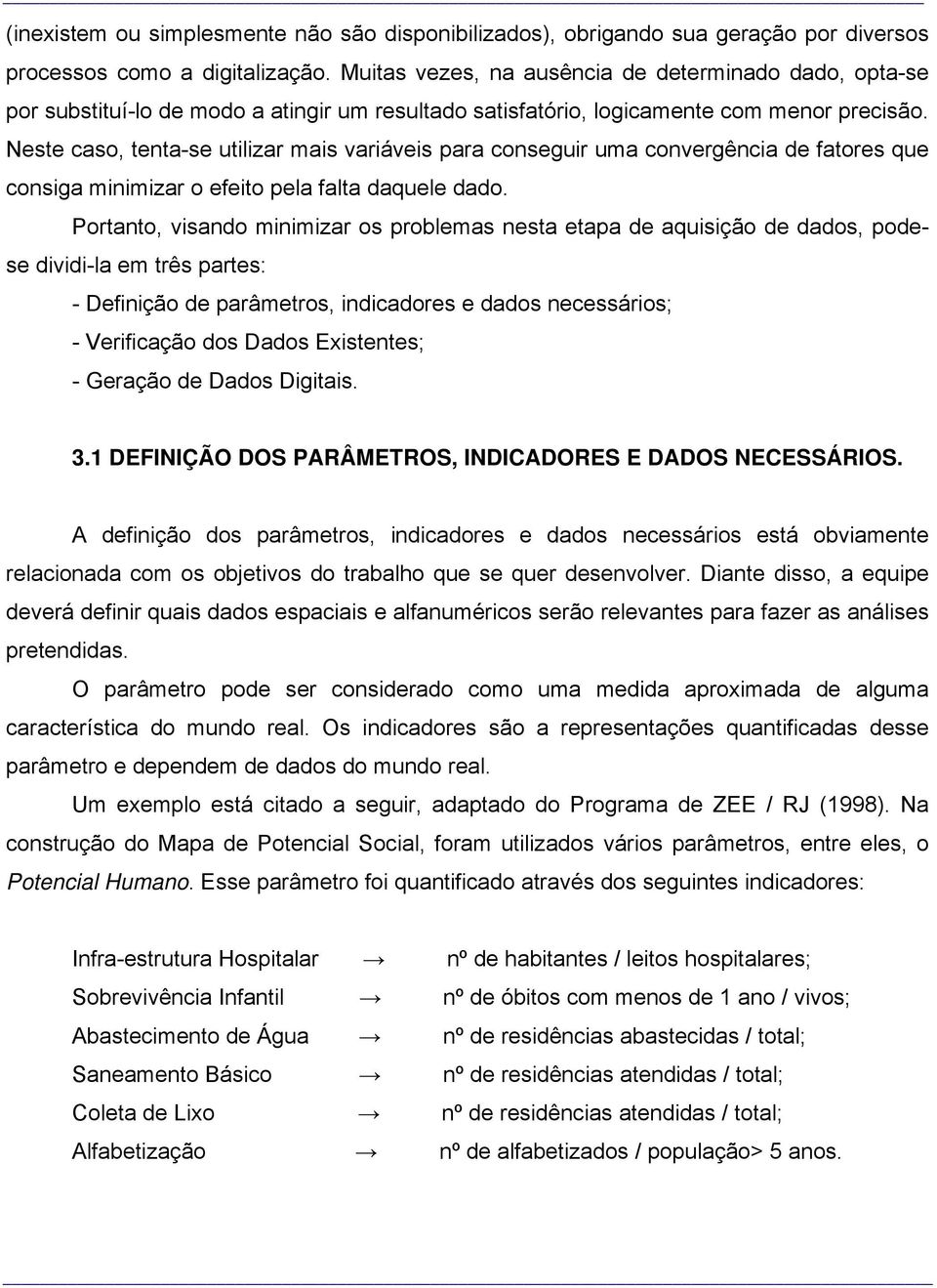 (inexistem ou simplesmente não são disponibilizados), obrigando sua geração por diversos processos como a digitalização. Muitas vezes, na ausência de determinado dado, opta-se por substituí-lo de modo a atingir um resultado satisfatório, logicamente com menor precisão. Neste caso, tenta-se utilizar mais variáveis para conseguir uma convergência de fatores que consiga minimizar o efeito pela falta daquele dado.

Portanto, visando minimizar os problemas nesta etapa de aquisição de dados, pode-se dividi-la em três partes:

- Definição de parâmetros, indicadores e dados necessários;
- Verificação dos Dados Existentes;
- Geração de Dados Digitais.

3.1 DEFINIÇÃO DOS PARÂMETROS, INDICADORES E DADOS NECESSÁRIOS.

A definição dos parâmetros, indicadores e dados necessários está obviamente relacionada com os objetivos do trabalho que se quer desenvolver. Diante disso, a equipe deverá definir quais dados espaciais e alfanuméricos serão relevantes para fazer as análises pretendidas.

O parâmetro pode ser considerado como uma medida aproximada de alguma característica do mundo real. Os indicadores são a representações quantificadas desse parâmetro e dependem de dados do mundo real.

Um exemplo está citado a seguir, adaptado do Programa de ZEE / RJ (1998). Na construção do Mapa de Potencial Social, foram utilizados vários parâmetros, entre eles, o Potencial Humano. Esse parâmetro foi quantificado através dos seguintes indicadores:

Infra-estrutura Hospitalar → nº de habitantes / leitos hospitalares;
Sobrevivência Infantil → nº de óbitos com menos de 1 ano / vivos;
Abastecimento de Água → nº de residências abastecidas / total;
Saneamento Básico → nº de residências atendidas / total;
Coleta de Lixo → nº de residências atendidas / total;
Alfabetização → nº de alfabetizados / população> 5 anos.